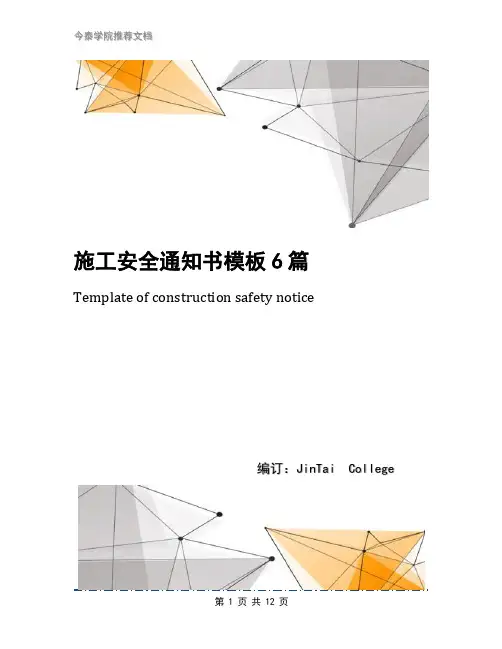 今泰学院推荐文档

施工安全通知书模板 6 篇

Template of construction safety notice

编订：JinTai College

第 1 页 共 12 页